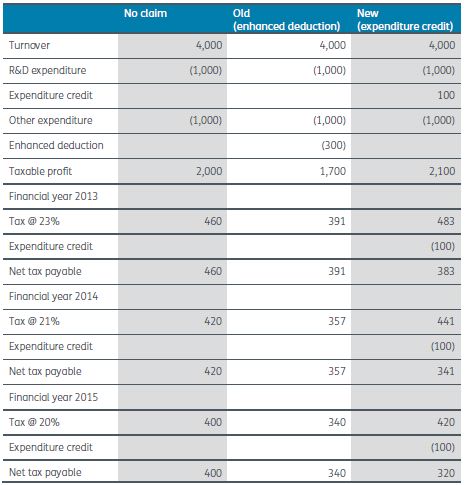 | | No claim | Old (enhanced deduction) | New (expenditure credit) |
|---|---|---|---|
| Turnover | 4,000 | 4,000 | 4,000 |
| R&D expenditure | (1,000) | (1,000) | (1,000) |
| Expenditure credit | | | 100 |
| Other expenditure | (1,000) | (1,000) | (1,000) |
| Enhanced deduction | | (300) | |
| Taxable profit | 2,000 | 1,700 | 2,100 |
| Financial year 2013 | | | |
| Tax @ 23% | 460 | 391 | 483 |
| Expenditure credit | | | (100) |
| Net tax payable | 460 | 391 | 383 |
| Financial year 2014 | | | |
| Tax @ 21% | 420 | 357 | 441 |
| Expenditure credit | | | (100) |
| Net tax payable | 420 | 357 | 341 |
| Financial year 2015 | | | |
| Tax @ 20% | 400 | 340 | 420 |
| Expenditure credit | | | (100) |
| Net tax payable | 400 | 340 | 320 |